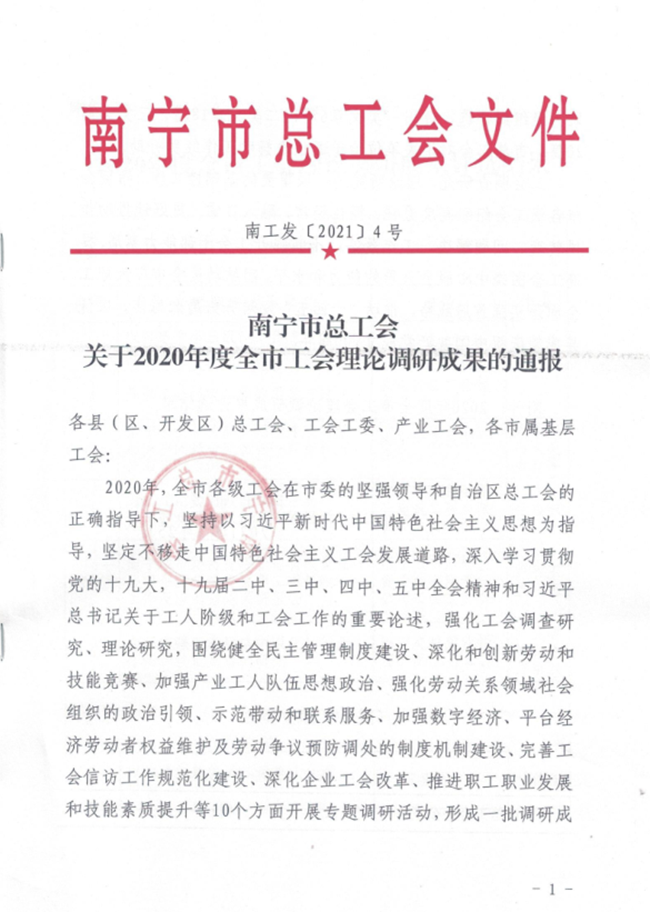 南宁市总工会文件

南工发〔2021〕4号

南宁市总工会
关于2020年度全市工会理论调研成果的通报

各县（区、开发区）总工会、工会工委、产业工会，各市属基层工会：

2020年，全市各级工会在市委的坚强领导和自治区总工会的正确指导下，坚持以习近平新时代中国特色社会主义思想为指导，坚定不移走中国特色社会主义工会发展道路，深入学习贯彻党的十九大，十九届二中、三中、四中、五中全会精神和习近平总书记关于工人阶级和工会工作的重要论述，强化工会调查研究、理论研究，围绕健全民主管理制度建设、深化和创新劳动和技能竞赛、加强产业工人队伍思想政治、强化劳动关系领域社会组织的政治引领、示范带动和联系服务、加强数字经济、平台经济劳动者权益维护及劳动争议预防调处的制度机制建设、完善工会信访工作规范化建设、深化企业工会改革、推进职工职业发展和技能素质提升等10个方面开展专题调研活动，形成一批调研成

－1－